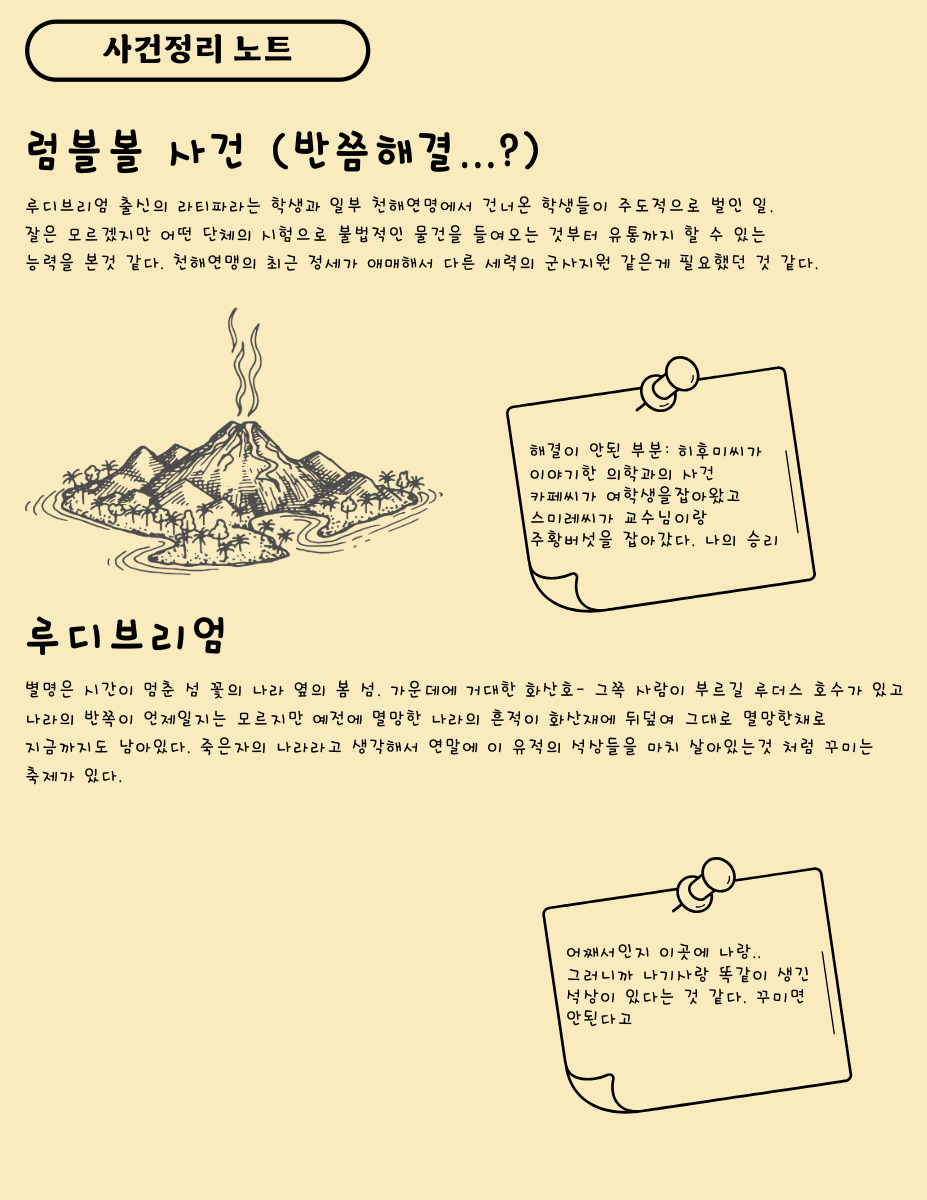 사건정리 노트

럼블볼 사건 (반쯤해결...?)

루디브리엄 출신의 라티파라는 학생과 일부 천해연명에서 건너온 학생들이 주도적으로 벌인 일. 잘은 모르겠지만 어떤 단체의 시험으로 불법적인 물건을 들여오는 것부터 유통까지 할 수 있는 능력을 본것 같다. 천해연맹의 최근 정세가 애매해서 다른 세력의 군사지원 같은게 필요했던 것 같다.

해결이 안된 부분: 히후미씨가
이야기한 의학과의 사건
카페씨가 여학생을잡아왔고
스미레씨가 교수님이랑
주황버섯을 잡아갔다. 나의 승리

루디브리엄

별명은 시간이 멈춘 섬 꽃의 나라 옆의 봄 섬. 가운데에 거대한 화산호- 그쪽 사람이 부르길 루더스 호수가 있고 나라의 반쪽이 언제일지는 모르지만 예전에 멸망한 나라의 흔적이 화산재에 뒤덮여 그대로 멸망한채로 지금까지도 남아있다. 죽은자의 나라라고 생각해서 연말에 이 유적의 석상들을 마치 살아있는것 처럼 꾸미는 축제가 있다.

어째서인지 이곳에 나랑..
그러니까 나기사랑 똑같이 생긴
석상이 있다는 것 같다. 꾸미면
안된다고